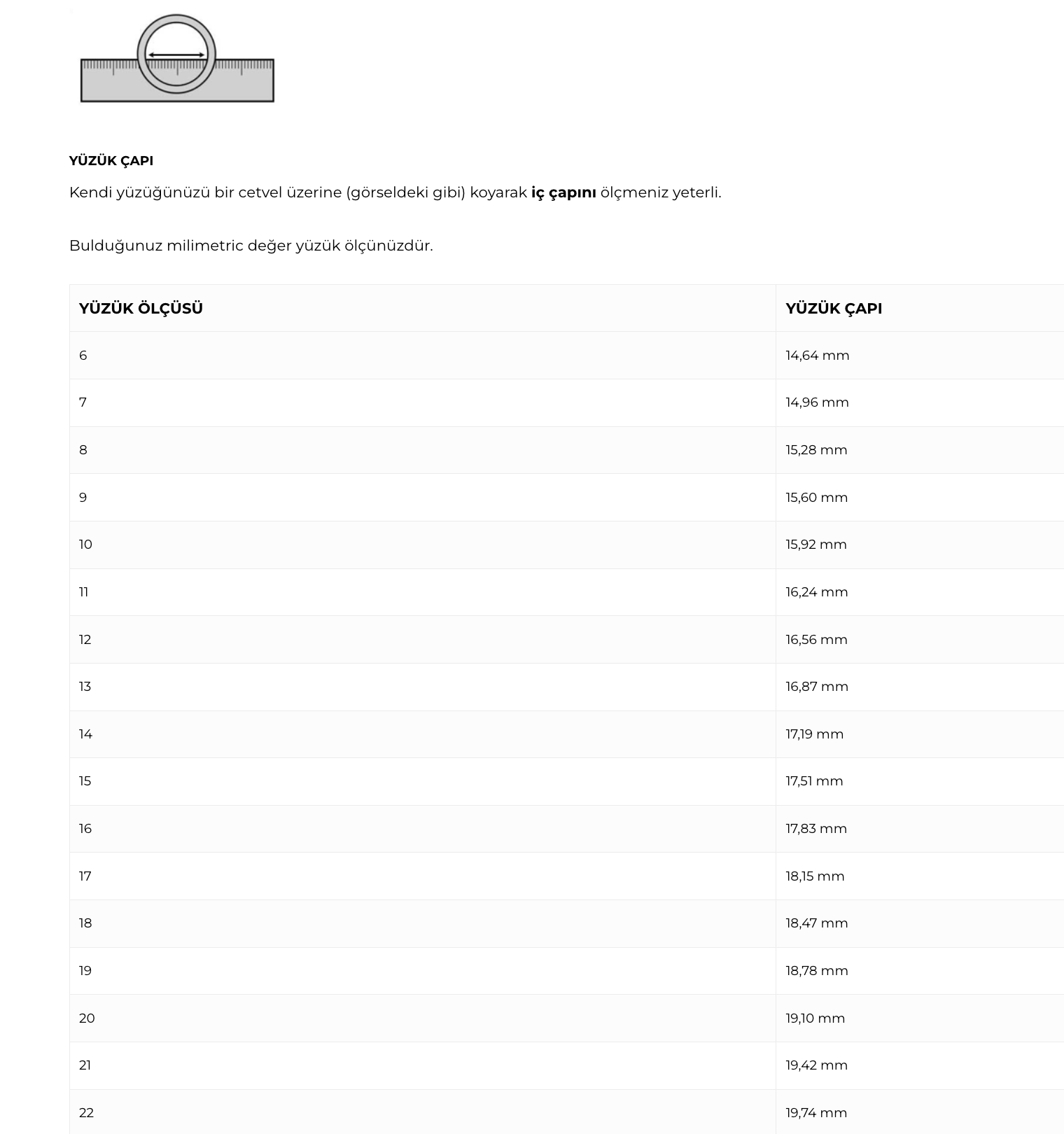 YÜZÜK ÇAPI

Kendi yüzüğünüzü bir cetvel üzerine (görseldeki gibi) koyarak iç çapını ölçmeniz yeterli.

Bulduğunuz milimetric değer yüzük ölçünüzdür.

| YÜZÜK ÖLÇÜSÜ | YÜZÜK ÇAPI |
|---|---|
| 6 | 14,64 mm |
| 7 | 14,96 mm |
| 8 | 15,28 mm |
| 9 | 15,60 mm |
| 10 | 15,92 mm |
| 11 | 16,24 mm |
| 12 | 16,56 mm |
| 13 | 16,87 mm |
| 14 | 17,19 mm |
| 15 | 17,51 mm |
| 16 | 17,83 mm |
| 17 | 18,15 mm |
| 18 | 18,47 mm |
| 19 | 18,78 mm |
| 20 | 19,10 mm |
| 21 | 19,42 mm |
| 22 | 19,74 mm |